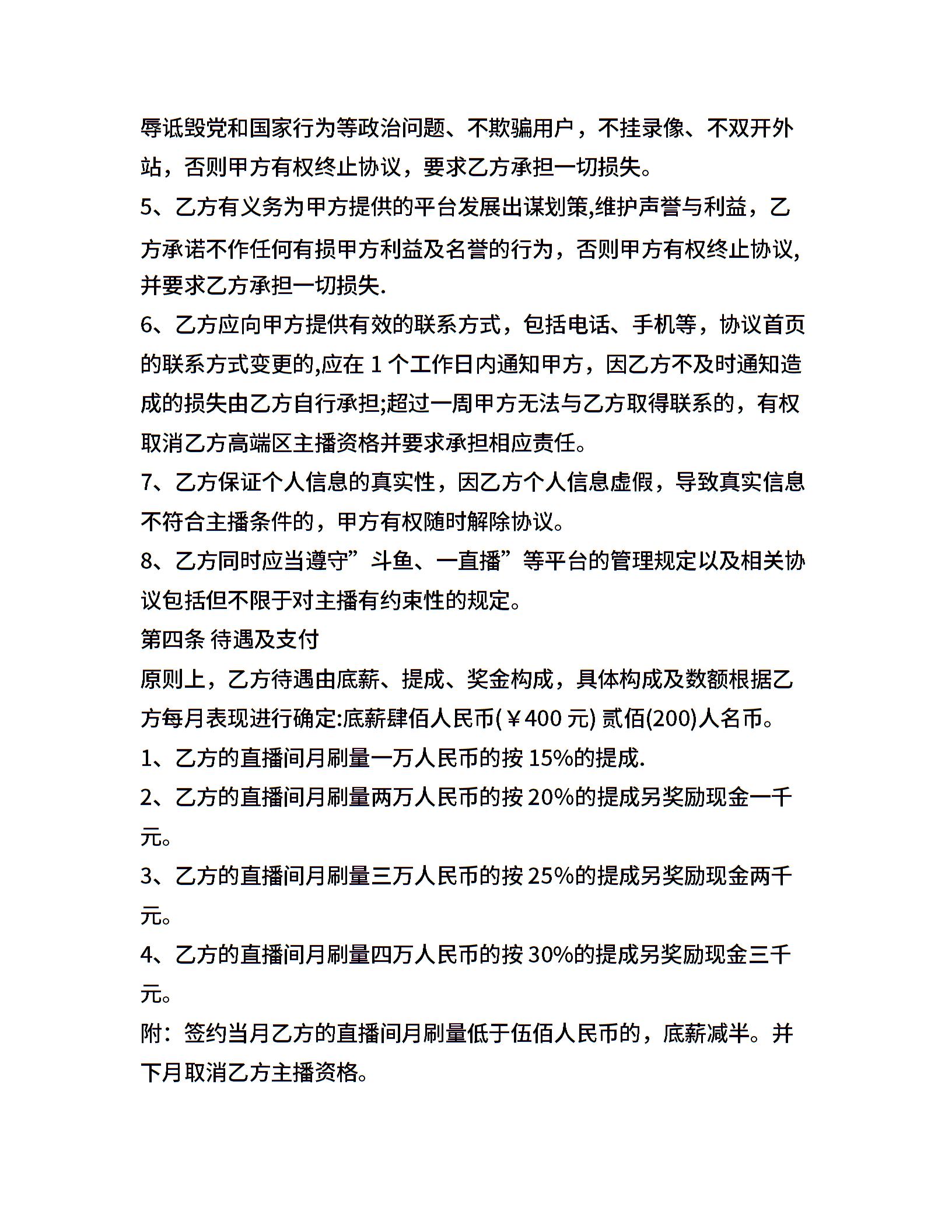 辱诋毁党和国家行为等政治问题、不欺骗用户，不挂录像、不双开外站，否则甲方有权终止协议，要求乙方承担一切损失。

5、乙方有义务为甲方提供的平台发展出谋划策,维护声誉与利益，乙方承诺不作任何有损甲方利益及名誉的行为，否则甲方有权终止协议,并要求乙方承担一切损失.

6、乙方应向甲方提供有效的联系方式，包括电话、手机等，协议首页的联系方式变更的,应在 1 个工作日内通知甲方，因乙方不及时通知造成的损失由乙方自行承担;超过一周甲方无法与乙方取得联系的，有权取消乙方高端区主播资格并要求承担相应责任。

7、乙方保证个人信息的真实性，因乙方个人信息虚假，导致真实信息不符合主播条件的，甲方有权随时解除协议。

8、乙方同时应当遵守”斗鱼、一直播”等平台的管理规定以及相关协议包括但不限于对主播有约束性的规定。

第四条 待遇及支付

原则上，乙方待遇由底薪、提成、奖金构成，具体构成及数额根据乙方每月表现进行确定:底薪肆佰人民币(￥400 元) 贰佰(200)人名币。

1、乙方的直播间月刷量一万人民币的按 15%的提成.

2、乙方的直播间月刷量两万人民币的按 20%的提成另奖励现金一千元。

3、乙方的直播间月刷量三万人民币的按 25%的提成另奖励现金两千元。

4、乙方的直播间月刷量四万人民币的按 30%的提成另奖励现金三千元。

附：签约当月乙方的直播间月刷量低于伍佰人民币的，底薪减半。并下月取消乙方主播资格。